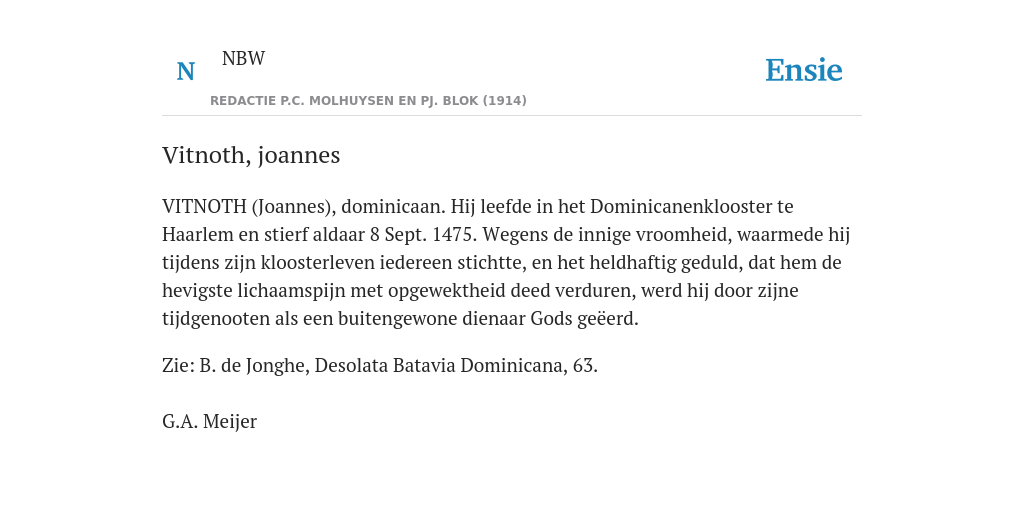 N NBW

REDACTIE P.C. MOLHUYSEN EN PJ. BLOK (1914)

Ensie

Vitnoth, joannes

VITNOTH (Joannes), dominicaan. Hij leefde in het Dominicanenklooster te Haarlem en stierf aldaar 8 Sept. 1475. Wegens de innige vroomheid, waarmede hij tijdens zijn kloosterleven iedereen stichtte, en het heldhaftig geduld, dat hem de hevigste lichaamspijn met opgewektheid deed verduren, werd hij door zijne tijdgenooten als een buitengewone dienaar Gods geëerd.

Zie: B. de Jonghe, Desolata Batavia Dominicana, 63.

G.A. Meijer